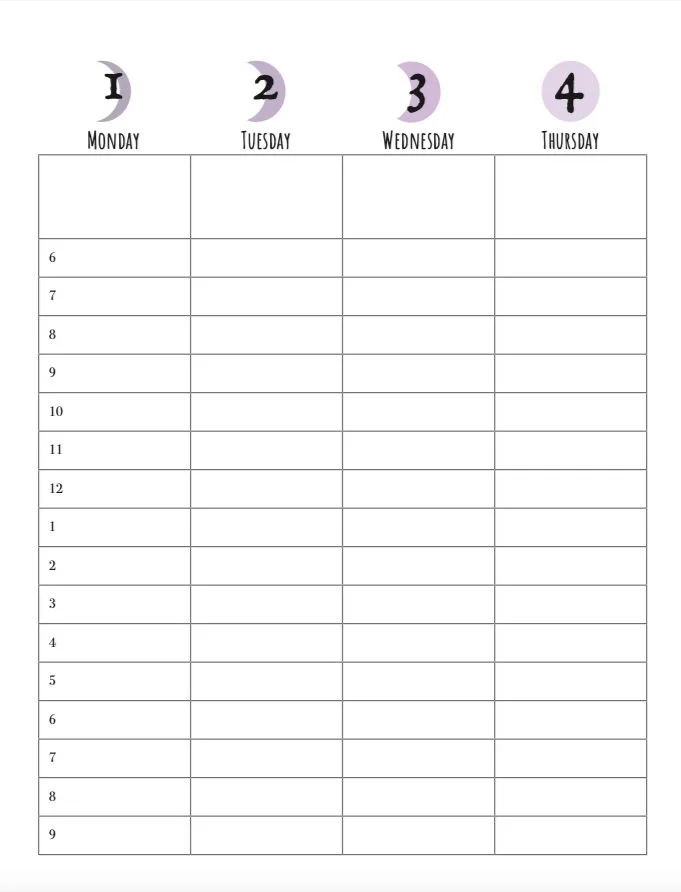 | 1 MONDAY | 2 TUESDAY | 3 WEDNESDAY | 4 THURSDAY |
|---|---|---|---|
| | | | |
| 6 | | | |
| 7 | | | |
| 8 | | | |
| 9 | | | |
| 10 | | | |
| 11 | | | |
| 12 | | | |
| 1 | | | |
| 2 | | | |
| 3 | | | |
| 4 | | | |
| 5 | | | |
| 6 | | | |
| 7 | | | |
| 8 | | | |
| 9 | | | |